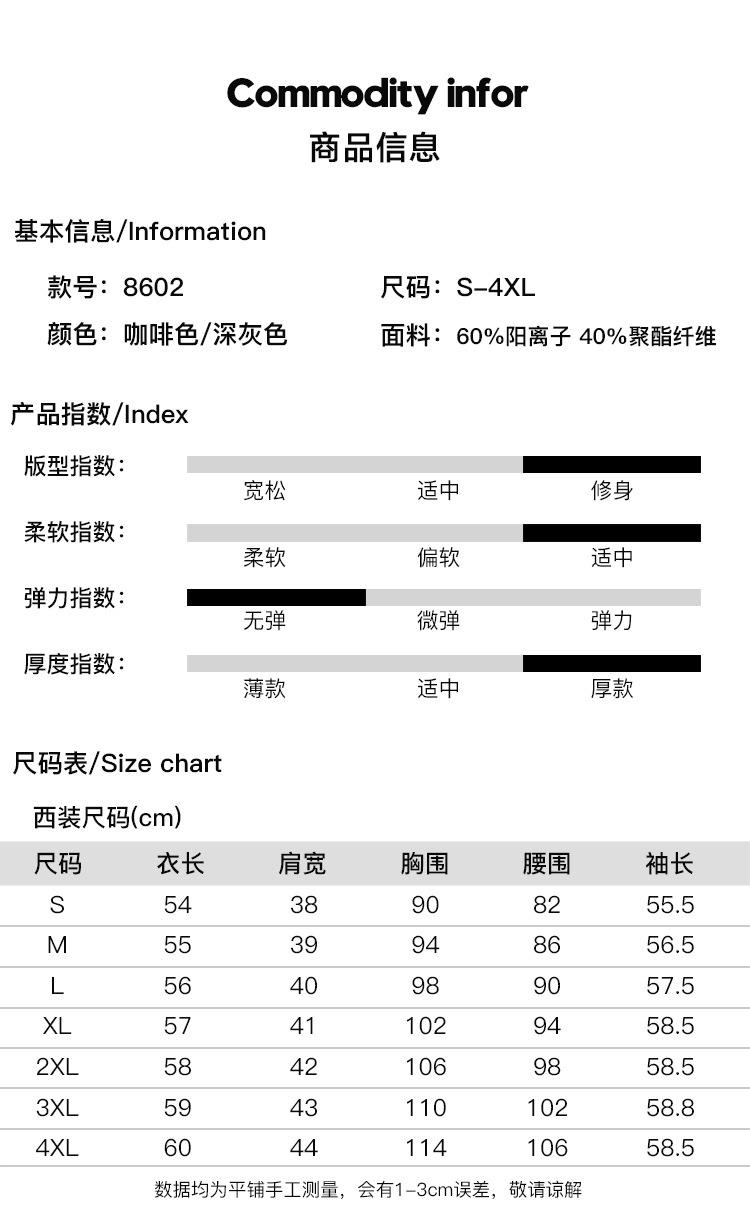 Commodity infor
商品信息

基本信息/Information

款号：8602
尺码：S-4XL
颜色：咖啡色/深灰色
面料：60%阳离子 40%聚酯纤维

产品指数/Index

版型指数：
宽松 适中 修身

柔软指数：
柔软 偏软 适中

弹力指数：
无弹 微弹 弹力

厚度指数：
薄款 适中 厚款

尺码表/Size chart

西装尺码(cm)

| 尺码 | 衣长 | 肩宽 | 胸围 | 腰围 | 袖长 |
|---|---|---|---|---|---|
| S | 54 | 38 | 90 | 82 | 55.5 |
| M | 55 | 39 | 94 | 86 | 56.5 |
| L | 56 | 40 | 98 | 90 | 57.5 |
| XL | 57 | 41 | 102 | 94 | 58.5 |
| 2XL | 58 | 42 | 106 | 98 | 58.5 |
| 3XL | 59 | 43 | 110 | 102 | 58.8 |
| 4XL | 60 | 44 | 114 | 106 | 58.5 |

数据均为平铺手工测量，会有1-3cm误差，敬请谅解